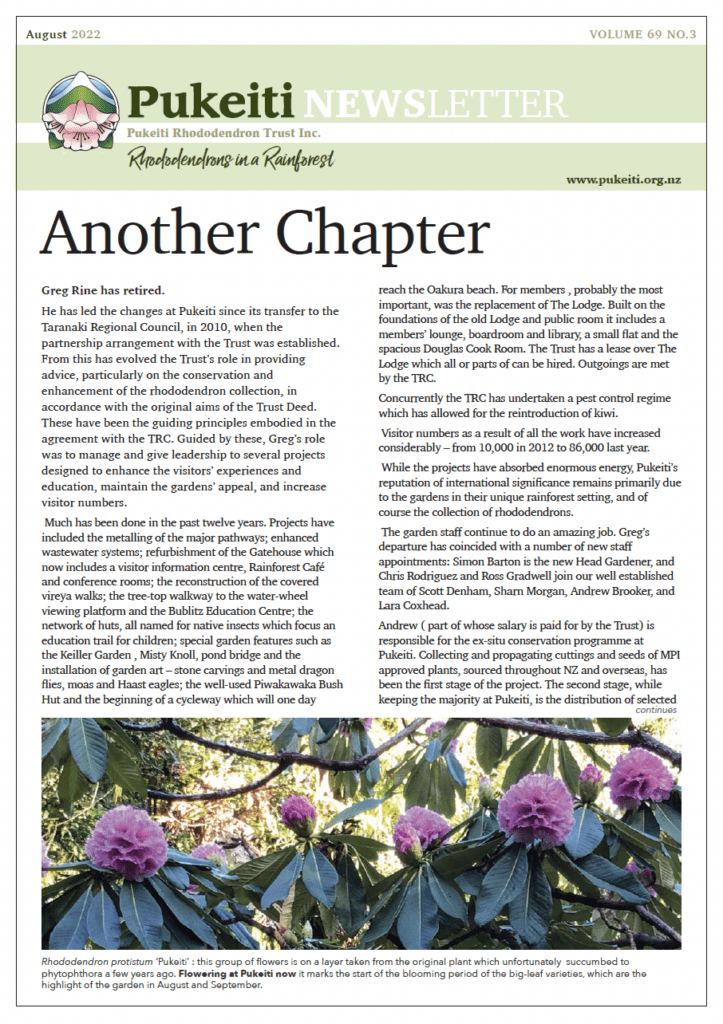 August 2022

VOLUME 69 NO.3

Pukeiti NEWSLETTER

Pukeiti Rhododendron Trust Inc.

Rhododendrons in a Rainforest

www.pukeiti.org.nz

Another Chapter

Greg Rine has retired.

He has led the changes at Pukeiti since its transfer to the Taranaki Regional Council, in 2010, when the partnership arrangement with the Trust was established. From this has evolved the Trust's role in providing advice, particularly on the conservation and enhancement of the rhododendron collection, in accordance with the original aims of the Trust Deed. These have been the guiding principles embodied in the agreement with the TRC. Guided by these, Greg's role was to manage and give leadership to several projects designed to enhance the visitors' experiences and education, maintain the gardens' appeal, and increase visitor numbers.

Much has been done in the past twelve years. Projects have included the metalling of the major pathways; enhanced wastewater systems; refurbishment of the Gatehouse which now includes a visitor information centre, Rainforest Café and conference rooms; the reconstruction of the covered vireya walks; the tree-top walkway to the water-wheel viewing platform and the Bublitz Education Centre; the network of huts, all named for native insects which focus an education trail for children; special garden features such as the Keiller Garden , Misty Knoll, pond bridge and the installation of garden art – stone carvings and metal dragon flies, moas and Haast eagles; the well-used Piwakawaka Bush Hut and the beginning of a cycleway which will one day reach the Oakura beach. For members , probably the most important, was the replacement of The Lodge. Built on the foundations of the old Lodge and public room it includes a members' lounge, boardroom and library, a small flat and the spacious Douglas Cook Room. The Trust has a lease over The Lodge which all or parts of can be hired. Outgoings are met by the TRC.

Concurrently the TRC has undertaken a pest control regime which has allowed for the reintroduction of kiwi.

Visitor numbers as a result of all the work have increased considerably – from 10,000 in 2012 to 86,000 last year.

While the projects have absorbed enormous energy, Pukeiti's reputation of international significance remains primarily due to the gardens in their unique rainforest setting, and of course the collection of rhododendrons.

The garden staff continue to do an amazing job. Greg's departure has coincided with a number of new staff appointments: Simon Barton is the new Head Gardener, and Chris Rodriguez and Ross Gradwell join our well established team of Scott Denham, Sharn Morgan, Andrew Brooker, and Lara Coxhead.

Andrew ( part of whose salary is paid for by the Trust) is responsible for the ex-situ conservation programme at Pukeiti. Collecting and propagating cuttings and seeds of MPI approved plants, sourced throughout NZ and overseas, has been the first stage of the project. The second stage, while keeping the majority at Pukeiti, is the distribution of selected

continues

Rhododendron protistum 'Pukeiti' : this group of flowers is on a layer taken from the original plant which unfortunately succumbed to phytophthora a few years ago. Flowering at Pukeiti now it marks the start of the blooming period of the big-leaf varieties, which are the highlight of the garden in August and September.